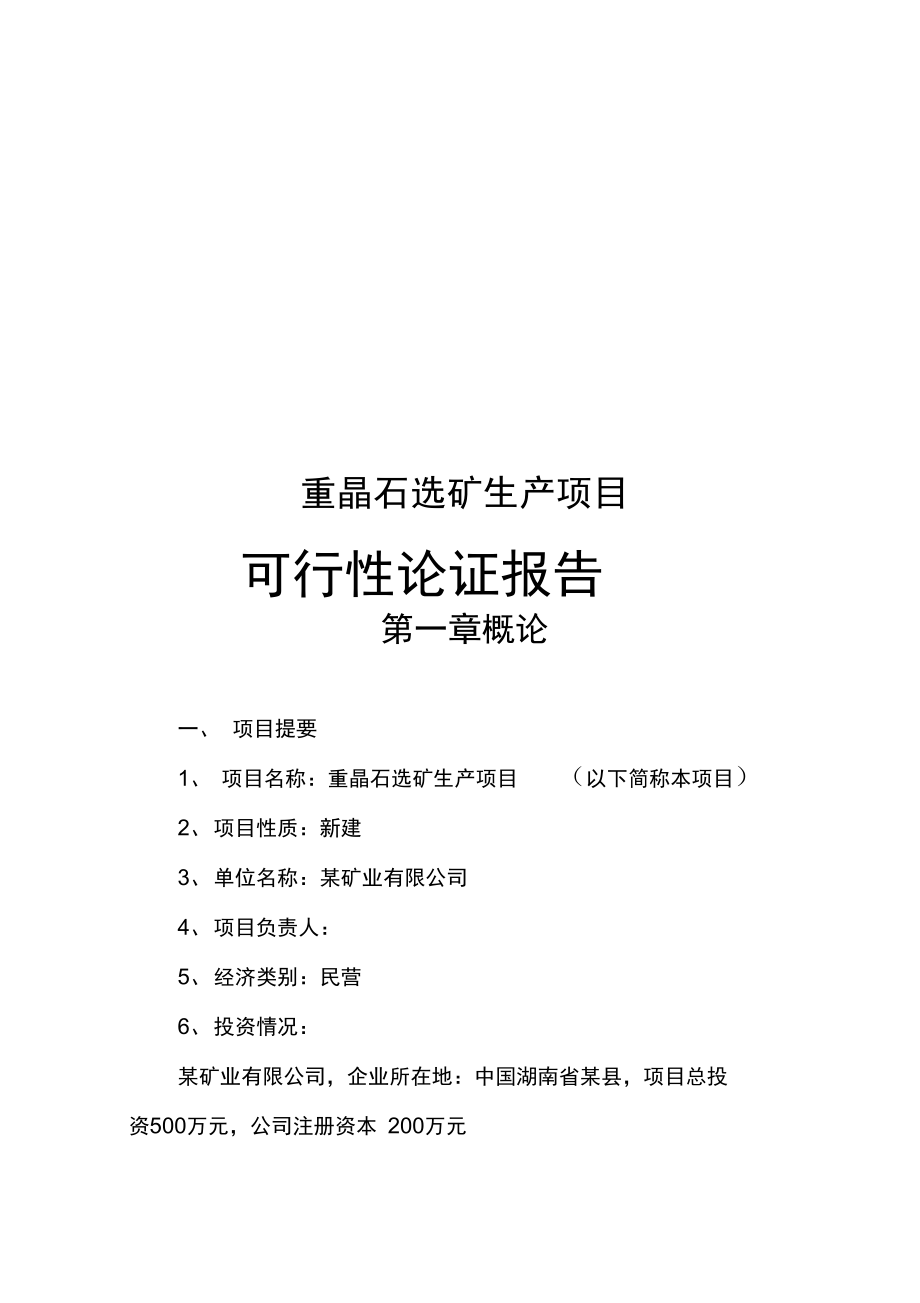 重晶石选矿生产项目

可行性论证报告

第一章概论

一、 项目提要

1、 项目名称：重晶石选矿生产项目 （以下简称本项目）

2、项目性质：新建

3、单位名称：某矿业有限公司

4、项目负责人：

5、经济类别：民营

6、投资情况：

某矿业有限公司，企业所在地：中国湖南省某县，项目总投资500万元，公司注册资本 200万元